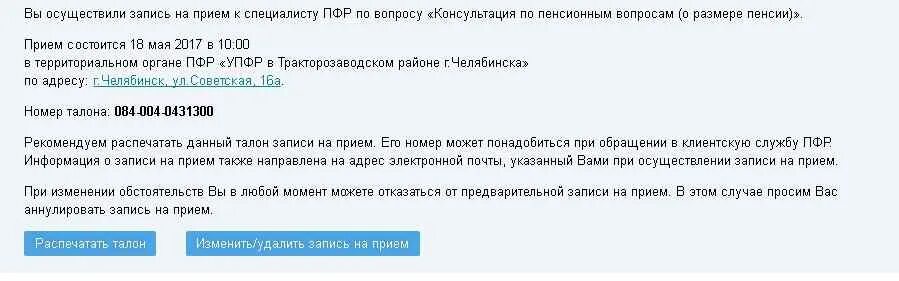 Вы осуществили запись на прием к специалисту ПФР по вопросу «Консультация по пенсионным вопросам (о размере пенсии)».

Прием состоится 18 мая 2017 в 10:00
в территориальном органе ПФР «УПФР в Тракторозаводском районе г.Челябинска»
по адресу: г.Челябинск, ул.Советская, 16а.

Номер талона: 084-004-0431300

Рекомендуем распечатать данный талон записи на прием. Его номер может понадобиться при обращении в клиентскую службу ПФР. Информация о записи на прием также направлена на адрес электронной почты, указанный Вами при осуществлении записи на прием.

При изменении обстоятельств Вы в любой момент можете отказаться от предварительной записи на прием. В этом случае просим Вас аннулировать запись на прием.

Распечатать талон

Изменить/удалить запись на прием